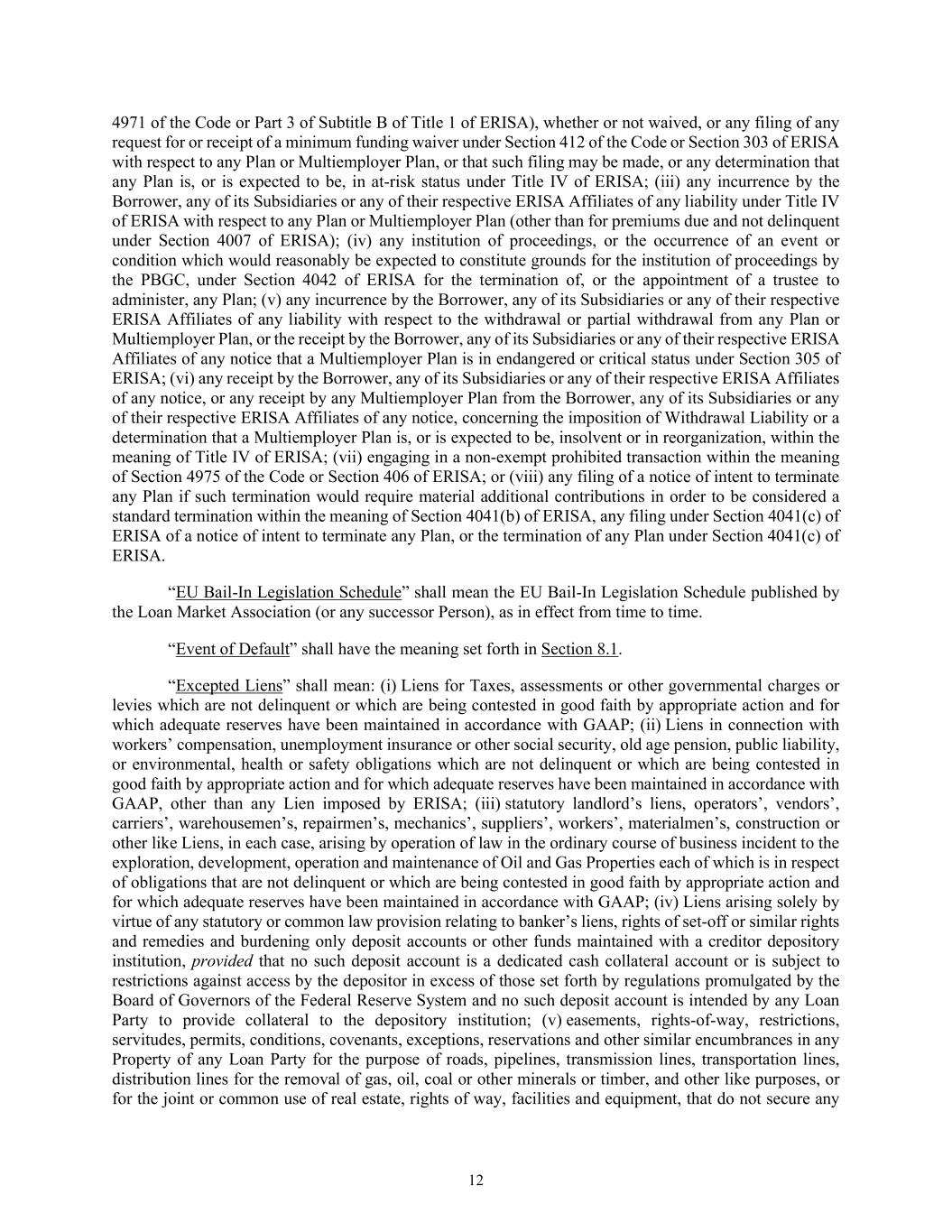 4971 of the Code or Part 3 of Subtitle B of Title 1 of ERISA), whether or not waived, or any filing of any request for or receipt of a minimum funding waiver under Section 412 of the Code or Section 303 of ERISA with respect to any Plan or Multiemployer Plan, or that such filing may be made, or any determination that any Plan is, or is expected to be, in at-risk status under Title IV of ERISA; (iii) any incurrence by the Borrower, any of its Subsidiaries or any of their respective ERISA Affiliates of any liability under Title IV of ERISA with respect to any Plan or Multiemployer Plan (other than for premiums due and not delinquent under Section 4007 of ERISA); (iv) any institution of proceedings, or the occurrence of an event or condition which would reasonably be expected to constitute grounds for the institution of proceedings by the PBGC, under Section 4042 of ERISA for the termination of, or the appointment of a trustee to administer, any Plan; (v) any incurrence by the Borrower, any of its Subsidiaries or any of their respective ERISA Affiliates of any liability with respect to the withdrawal or partial withdrawal from any Plan or Multiemployer Plan, or the receipt by the Borrower, any of its Subsidiaries or any of their respective ERISA Affiliates of any notice that a Multiemployer Plan is in endangered or critical status under Section 305 of ERISA; (vi) any receipt by the Borrower, any of its Subsidiaries or any of their respective ERISA Affiliates of any notice, or any receipt by any Multiemployer Plan from the Borrower, any of its Subsidiaries or any of their respective ERISA Affiliates of any notice, concerning the imposition of Withdrawal Liability or a determination that a Multiemployer Plan is, or is expected to be, insolvent or in reorganization, within the meaning of Title IV of ERISA; (vii) engaging in a non-exempt prohibited transaction within the meaning of Section 4975 of the Code or Section 406 of ERISA; or (viii) any filing of a notice of intent to terminate any Plan if such termination would require material additional contributions in order to be considered a standard termination within the meaning of Section 4041(b) of ERISA, any filing under Section 4041(c) of ERISA of a notice of intent to terminate any Plan, or the termination of any Plan under Section 4041(c) of ERISA.

“EU Bail-In Legislation Schedule” shall mean the EU Bail-In Legislation Schedule published by the Loan Market Association (or any successor Person), as in effect from time to time.

“Event of Default” shall have the meaning set forth in Section 8.1.

“Excepted Liens” shall mean: (i) Liens for Taxes, assessments or other governmental charges or levies which are not delinquent or which are being contested in good faith by appropriate action and for which adequate reserves have been maintained in accordance with GAAP; (ii) Liens in connection with workers’ compensation, unemployment insurance or other social security, old age pension, public liability, or environmental, health or safety obligations which are not delinquent or which are being contested in good faith by appropriate action and for which adequate reserves have been maintained in accordance with GAAP, other than any Lien imposed by ERISA; (iii) statutory landlord’s liens, operators’, vendors’, carriers’, warehousemen’s, repairmen’s, mechanics’, suppliers’, workers’, materialmen’s, construction or other like Liens, in each case, arising by operation of law in the ordinary course of business incident to the exploration, development, operation and maintenance of Oil and Gas Properties each of which is in respect of obligations that are not delinquent or which are being contested in good faith by appropriate action and for which adequate reserves have been maintained in accordance with GAAP; (iv) Liens arising solely by virtue of any statutory or common law provision relating to banker’s liens, rights of set-off or similar rights and remedies and burdening only deposit accounts or other funds maintained with a creditor depository institution, provided that no such deposit account is a dedicated cash collateral account or is subject to restrictions against access by the depositor in excess of those set forth by regulations promulgated by the Board of Governors of the Federal Reserve System and no such deposit account is intended by any Loan Party to provide collateral to the depository institution; (v) easements, rights-of-way, restrictions, servitudes, permits, conditions, covenants, exceptions, reservations and other similar encumbrances in any Property of any Loan Party for the purpose of roads, pipelines, transmission lines, transportation lines, distribution lines for the removal of gas, oil, coal or other minerals or timber, and other like purposes, or for the joint or common use of real estate, rights of way, facilities and equipment, that do not secure any

12